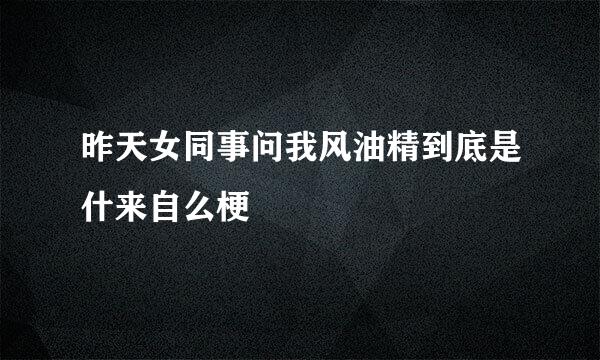 昨天女同事问我风油精到底是什来自么梗